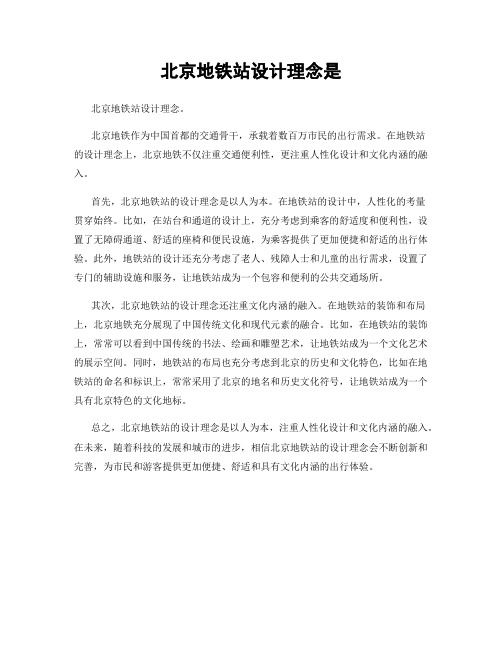 北京地铁站设计理念是

北京地铁站设计理念。

北京地铁作为中国首都的交通骨干，承载着数百万市民的出行需求。在地铁站的设计理念上，北京地铁不仅注重交通便利性，更注重人性化设计和文化内涵的融入。

首先，北京地铁站的设计理念是以人为本。在地铁站的设计中，人性化的考量贯穿始终。比如，在站台和通道的设计上，充分考虑到乘客的舒适度和便利性，设置了无障碍通道、舒适的座椅和便民设施，为乘客提供了更加便捷和舒适的出行体验。此外，地铁站的设计还充分考虑了老人、残障人士和儿童的出行需求，设置了专门的辅助设施和服务，让地铁站成为一个包容和便利的公共交通场所。

其次，北京地铁站的设计理念还注重文化内涵的融入。在地铁站的装饰和布局上，北京地铁充分展现了中国传统文化和现代元素的融合。比如，在地铁站的装饰上，常常可以看到中国传统的书法、绘画和雕塑艺术，让地铁站成为一个文化艺术的展示空间。同时，地铁站的布局也充分考虑到北京的历史和文化特色，比如在地铁站的命名和标识上，常常采用了北京的地名和历史文化符号，让地铁站成为一个具有北京特色的文化地标。

总之，北京地铁站的设计理念是以人为本，注重人性化设计和文化内涵的融入。在未来，随着科技的发展和城市的进步，相信北京地铁站的设计理念会不断创新和完善，为市民和游客提供更加便捷、舒适和具有文化内涵的出行体验。